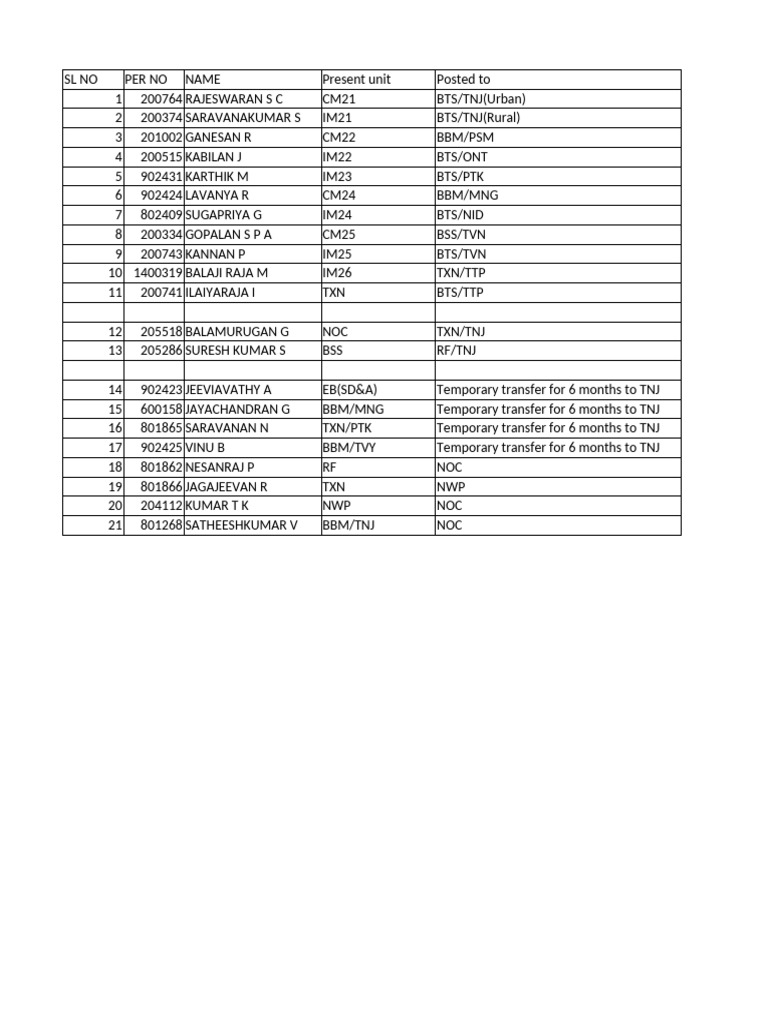 | SL NO | PER NO | NAME | Present unit | Posted to |
|---|---|---|---|---|
| 1 | 200764 | RAJESWARAN S C | CM21 | BTS/TNJ(Urban) |
| 2 | 200374 | SARAVANAKUMAR S | IM21 | BTS/TNJ(Rural) |
| 3 | 201002 | GANESAN R | CM22 | BBM/PSM |
| 4 | 200515 | KABILAN J | IM22 | BTS/ONT |
| 5 | 902431 | KARTHIK M | IM23 | BTS/PTK |
| 6 | 902424 | LAVANYA R | CM24 | BBM/MNG |
| 7 | 802409 | SUGAPRIYA G | IM24 | BTS/NID |
| 8 | 200334 | GOPALAN S P A | CM25 | BSS/TVN |
| 9 | 200743 | KANNAN P | IM25 | BTS/TVN |
| 10 | 1400319 | BALAJI RAJA M | IM26 | TXN/TTP |
| 11 | 200741 | ILAIYARAJA I | TXN | BTS/TTP |
| | | | | |
| 12 | 205518 | BALAMURUGAN G | NOC | TXN/TNJ |
| 13 | 205286 | SURESH KUMAR S | BSS | RF/TNJ |
| | | | | |
| 14 | 902423 | JEEVIAVATHY A | EB(SD&A) | Temporary transfer for 6 months to TNJ |
| 15 | 600158 | JAYACHANDRAN G | BBM/MNG | Temporary transfer for 6 months to TNJ |
| 16 | 801865 | SARAVANAN N | TXN/PTK | Temporary transfer for 6 months to TNJ |
| 17 | 902425 | VINU B | BBM/TVY | Temporary transfer for 6 months to TNJ |
| 18 | 801862 | NESANRAJ P | RF | NOC |
| 19 | 801866 | JAGAJEEVAN R | TXN | NWP |
| 20 | 204112 | KUMAR T K | NWP | NOC |
| 21 | 801268 | SATHEESHKUMAR V | BBM/TNJ | NOC |